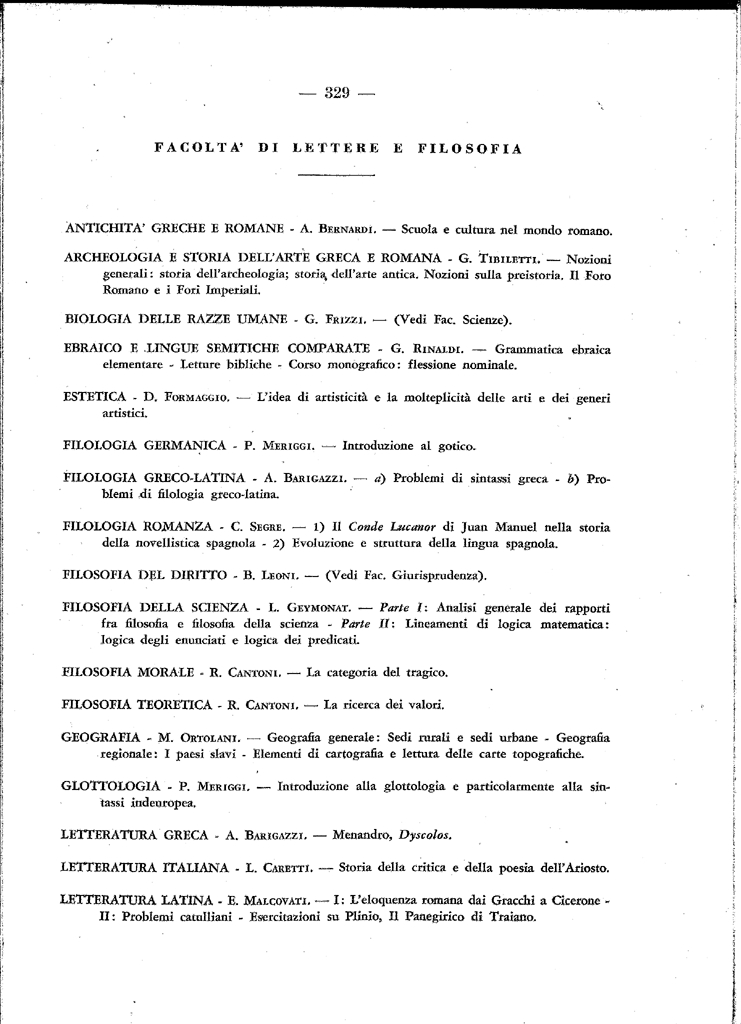 — 329 —

FACOLTA' DI LETTERE E FILOSOFIA

ANTICHITA' GRECHE E ROMANE - A. Bernardi. — Scuola e cultura nel mondo romano.

ARCHEOLOGIA E STORIA DELL'ARTE GRECA E ROMANA - G. Tibiletti. — Nozioni generali: storia dell'archeologia; storia dell'arte antica. Nozioni sulla preistoria. Il Foro Romano e i Fori Imperiali.

BIOLOGIA DELLE RAZZE UMANE - G. Frizzi. — (Vedi Fac. Scienze).

EBRAICO E LINGUE SEMITICHE COMPARATE - G. Rinaldi. — Grammatica ebraica elementare - Letture bibliche - Corso monografico: flessione nominale.

ESTETICA - D. Formaggio. — L'idea di artisticità e la molteplicità delle arti e dei generi artistici.

FILOLOGIA GERMANICA - P. Meriggi. — Introduzione al gotico.

FILOLOGIA GRECO-LATINA - A. Barigazzi. — a) Problemi di sintassi greca - b) Problemi di filologia greco-latina.

FILOLOGIA ROMANZA - C. Segre. — 1) Il Conde Lucanor di Juan Manuel nella storia della novellistica spagnola - 2) Evoluzione e struttura della lingua spagnola.

FILOSOFIA DEL DIRITTO - B. Leoni. — (Vedi Fac. Giurisprudenza).

FILOSOFIA DELLA SCIENZA - L. Geymonat. — Parte I: Analisi generale dei rapporti fra filosofia e filosofia della scienza - Parte II: Lineamenti di logica matematica: logica degli enunciati e logica dei predicati.

FILOSOFIA MORALE - R. Cantoni. — La categoria del tragico.

FILOSOFIA TEORETICA - R. Cantoni. — La ricerca dei valori.

GEOGRAFIA - M. Ortolani. — Geografia generale: Sedi rurali e sedi urbane - Geografia regionale: I paesi slavi - Elementi di cartografia e lettura delle carte topografiche.

GLOTTOLOGIA - P. Meriggi. — Introduzione alla glottologia e particolarmente alla sintassi indeuropea.

LETTERATURA GRECA - A. Barigazzi. — Menandro, Dyscolos.

LETTERATURA ITALIANA - L. Caretti. — Storia della critica e della poesia dell'Ariosto.

LETTERATURA LATINA - E. Malcovati. — I: L'eloquenza romana dai Gracchi a Cicerone - II: Problemi catulliani - Esercitazioni su Plinio, Il Panegirico di Traiano.